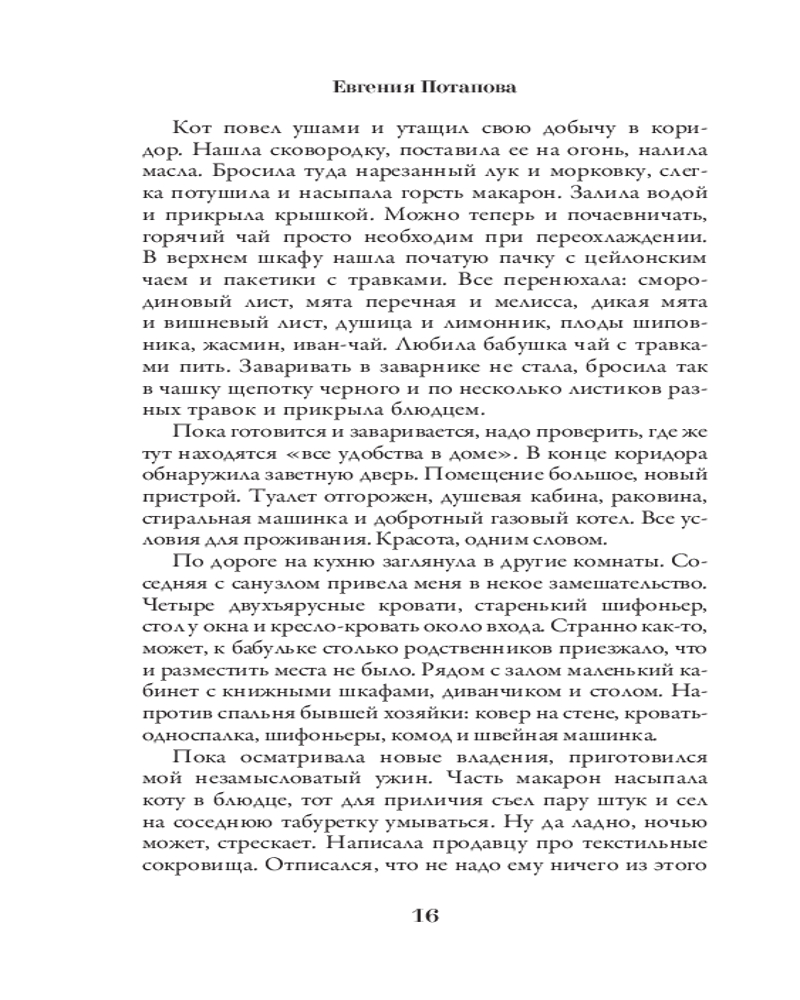 Евгения Потапова

Кот повел ушами и утащил свою добычу в коридор. Нашла сковородку, поставила ее на огонь, налила масла. Бросила туда нарезанный лук и морковку, слегка потушила и насыпала горсть макарон. Залила водой и прикрыла крышкой. Можно теперь и почаевничать, горячий чай просто необходим при переохлаждении. В верхнем шкафу нашла початую пачку с цейлонским чаем и пакетики с травками. Все перенюхала: смородиновый лист, мята перечная и мелисса, дикая мята и вишневый лист, душица и лимонник, плоды шиповника, жасмин, иван-чай. Любила бабушка чай с травками пить. Заваривать в заварнике не стала, бросила так в чашку щепотку черного и по несколько листиков разных травок и прикрыла блюдцем.

Пока готовится и заваривается, надо проверить, где же тут находятся «все удобства в доме». В конце коридора обнаружила заветную дверь. Помещение большое, новый пристрой. Туалет отгорожен, душевая кабина, раковина, стиральная машинка и добротный газовый котел. Все условия для проживания. Красота, одним словом.

По дороге на кухню заглянула в другие комнаты. Соседняя с санузлом привела меня в некое замешательство. Четыре двухъярусные кровати, старенький шифоньер, стол у окна и кресло-кровать около входа. Странно как-то, может, к бабульке столько родственников приезжало, что и разместить места не было. Рядом с залом маленький кабинет с книжными шкафами, диванчиком и столом. Напротив спальня бывшей хозяйки: ковер на стене, кровать-односпалка, шифоньеры, комод и швейная машинка.

Пока осматривала новые владения, приготовился мой незамысловатый ужин. Часть макарон насыпала коту в блюдце, тот для приличия съел пару штук и сел на соседнюю табуретку умываться. Ну да ладно, ночью может, стрескает. Написала продавцу про текстильные сокровища. Отписался, что не надо ему ничего из этого

16